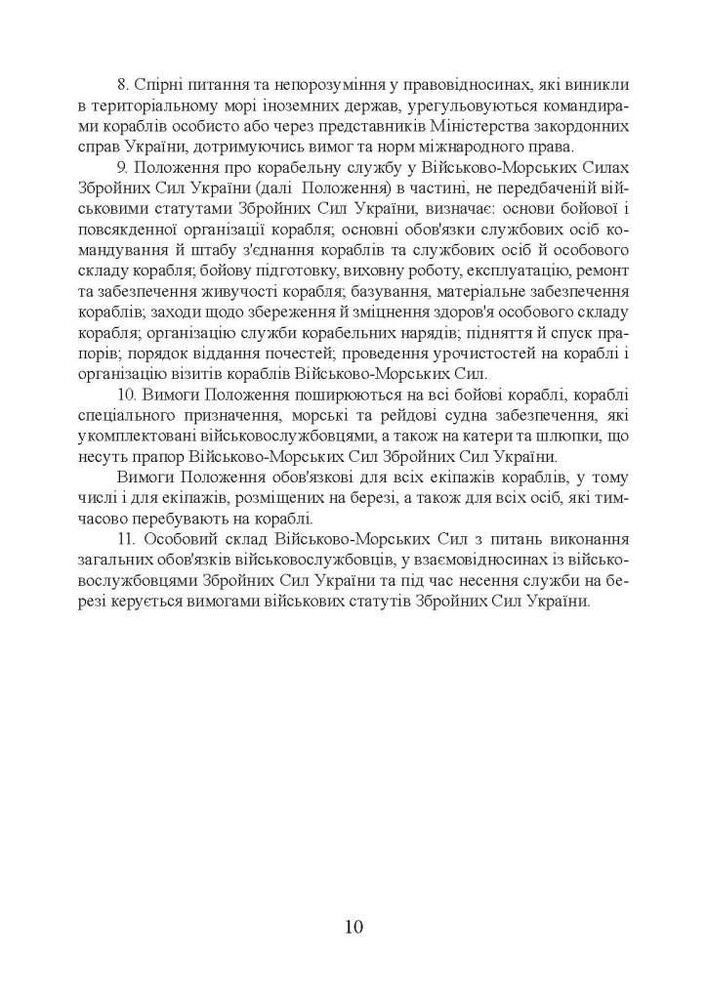 8. Спірні питання та непорозуміння у правовідносинах, які виникли в територіальному морі іноземних держав, урегульовуються командирами кораблів особисто або через представників Міністерства закордонних справ України, дотримуючись вимог та норм міжнародного права.

9. Положення про корабельну службу у Військово-Морських Силах Збройних Сил України (далі Положення) в частині, не передбаченій військовими статутами Збройних Сил України, визначає: основи бойової і повсякденної організації корабля; основні обов'язки службових осіб командування й штабу з'єднання кораблів та службових осіб й особового складу корабля; бойову підготовку, виховну роботу, експлуатацію, ремонт та забезпечення живучості корабля; базування, матеріальне забезпечення кораблів; заходи щодо збереження й зміцнення здоров'я особового складу корабля; організацію служби корабельних нарядів; підняття й спуск прапорів; порядок віддання почестей; проведення урочистостей на кораблі і організацію візитів кораблів Військово-Морських Сил.

10. Вимоги Положення поширюються на всі бойові кораблі, кораблі спеціального призначення, морські та рейдові судна забезпечення, які укомплектовані військовослужбовцями, а також на катери та шлюпки, що несуть прапор Військово-Морських Сил Збройних Сил України.

Вимоги Положення обов'язкові для всіх екіпажів кораблів, у тому числі і для екіпажів, розміщених на березі, а також для всіх осіб, які тимчасово перебувають на кораблі.

11. Особовий склад Військово-Морських Сил з питань виконання загальних обов'язків військовослужбовців, у взаємовідносинах із військовослужбовцями Збройних Сил України та під час несення служби на березі керується вимогами військових статутів Збройних Сил України.

10